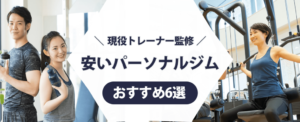 ＼ 現役トレーナー監修 ／

安いパーソナルジム

おすすめ6選